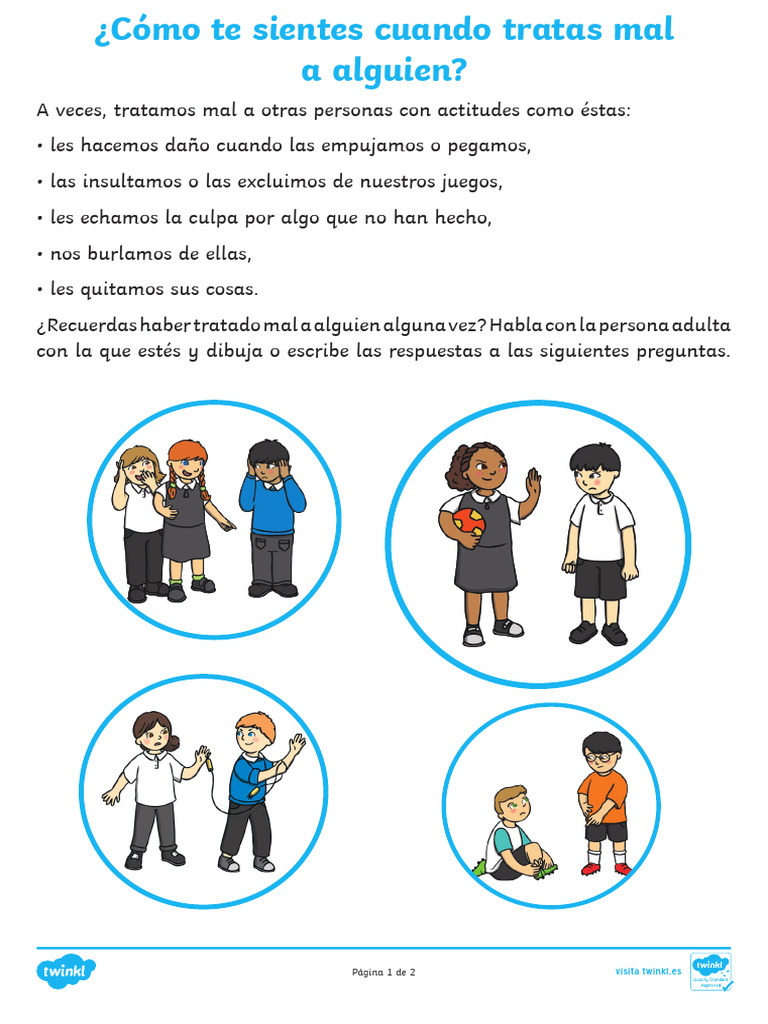 ¿Cómo te sientes cuando tratas mal a alguien?

A veces, tratamos mal a otras personas con actitudes como éstas:

• les hacemos daño cuando las empujamos o pegamos,

• las insultamos o las excluimos de nuestros juegos,

• les echamos la culpa por algo que no han hecho,

• nos burlamos de ellas,

• les quitamos sus cosas.

¿Recuerdas haber tratado mal a alguien alguna vez? Habla con la persona adulta con la que estés y dibuja o escribe las respuestas a las siguientes preguntas.

twinkl

Página 1 de 2

visita twinkl.es

twinkl Quality Standard Approved